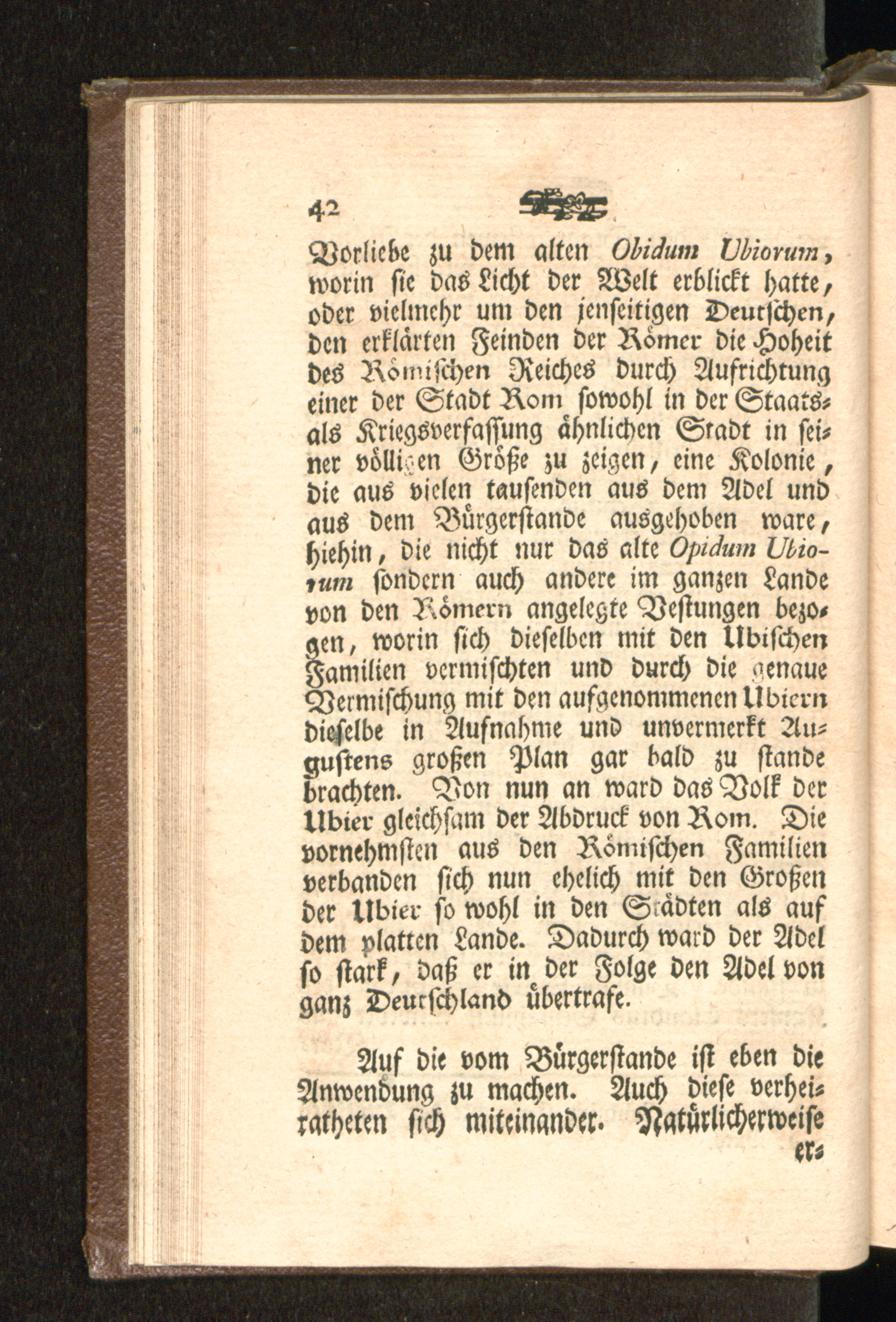 42

Vorliebe zu dem alten Obidum Ubiorum, worin ſie das Licht der Welt erblickt hatte, oder vielmehr um den jenſeitigen Deutſchen, den erklärten Feinden der Römer die Hoheit des Römiſchen Reiches durch Aufrichtung einer der Stadt Rom ſowohl in der Staats- als Kriegsverfaſſung ähnlichen Stadt in ſeiner völligen Größe zu zeigen, eine Kolonie, die aus vielen tauſenden aus dem Adel und aus dem Bürgerſtande ausgehoben ware, hiehin, die nicht nur das alte Opidum Ubiorum ſondern auch andere im ganzen Lande von den Römern angelegte Veſtungen bezogen, worin ſich dieſelben mit den Ubiſchen Familien vermiſchten und durch die genaue Vermiſchung mit den aufgenommenen Ubiern dieſelbe in Aufnahme und unvermerkt Auguſtens großen Plan gar bald zu ſtande brachten. Von nun an ward das Volk der Ubier gleichſam der Abdruck von Rom. Die vornehmſten aus den Römiſchen Familien verbanden ſich nun ehelich mit den Großen der Ubier ſo wohl in den Städten als auf dem platten Lande. Dadurch ward der Adel ſo ſtark, daß er in der Folge den Adel von ganz Deutſchland übertrafe.

Auf die vom Bürgerſtande iſt eben die Anwendung zu machen. Auch dieſe verheiratheten ſich miteinander. Natürlicherweiſe

er-